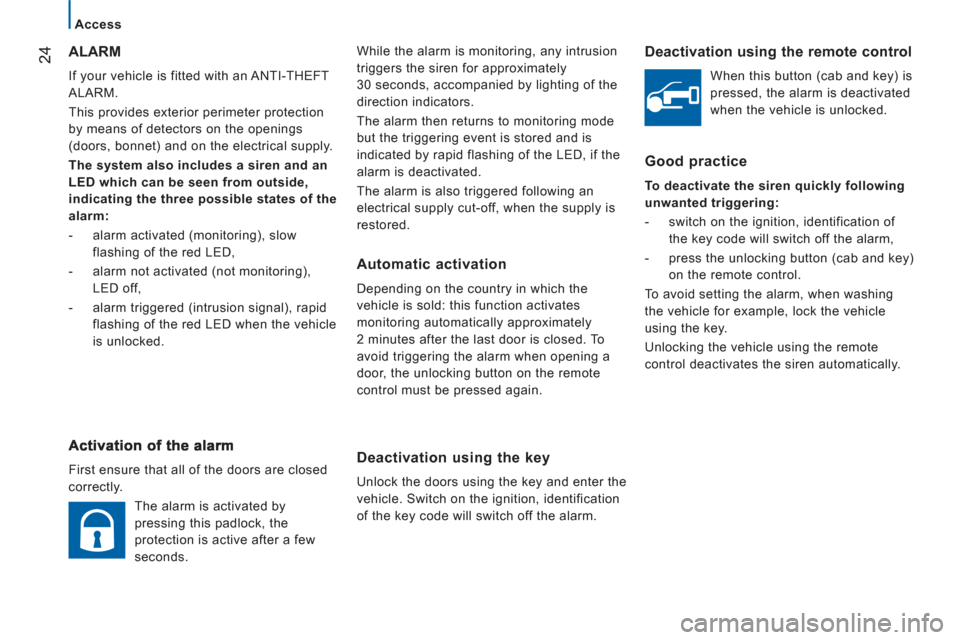 24

Access

ALARM

If your vehicle is fitted with an ANTI-THEFT ALARM.

This provides exterior perimeter protection by means of detectors on the openings (doors, bonnet) and on the electrical supply.

The system also includes a siren and an LED which can be seen from outside, indicating the three possible states of the alarm:

- alarm activated (monitoring), slow flashing of the red LED,
- alarm not activated (not monitoring), LED off,
- alarm triggered (intrusion signal), rapid flashing of the red LED when the vehicle is unlocked.

Activation of the alarm

First ensure that all of the doors are closed correctly.

The alarm is activated by pressing this padlock, the protection is active after a few seconds.

While the alarm is monitoring, any intrusion triggers the siren for approximately 30 seconds, accompanied by lighting of the direction indicators.

The alarm then returns to monitoring mode but the triggering event is stored and is indicated by rapid flashing of the LED, if the alarm is deactivated.

The alarm is also triggered following an electrical supply cut-off, when the supply is restored.

Automatic activation

Depending on the country in which the vehicle is sold: this function activates monitoring automatically approximately 2 minutes after the last door is closed. To avoid triggering the alarm when opening a door, the unlocking button on the remote control must be pressed again.

Deactivation using the key

Unlock the doors using the key and enter the vehicle. Switch on the ignition, identification of the key code will switch off the alarm.

Deactivation using the remote control

When this button (cab and key) is pressed, the alarm is deactivated when the vehicle is unlocked.

Good practice

To deactivate the siren quickly following unwanted triggering:

- switch on the ignition, identification of the key code will switch off the alarm,
- press the unlocking button (cab and key) on the remote control.

To avoid setting the alarm, when washing the vehicle for example, lock the vehicle using the key.

Unlocking the vehicle using the remote control deactivates the siren automatically.

carmanualsonline.info